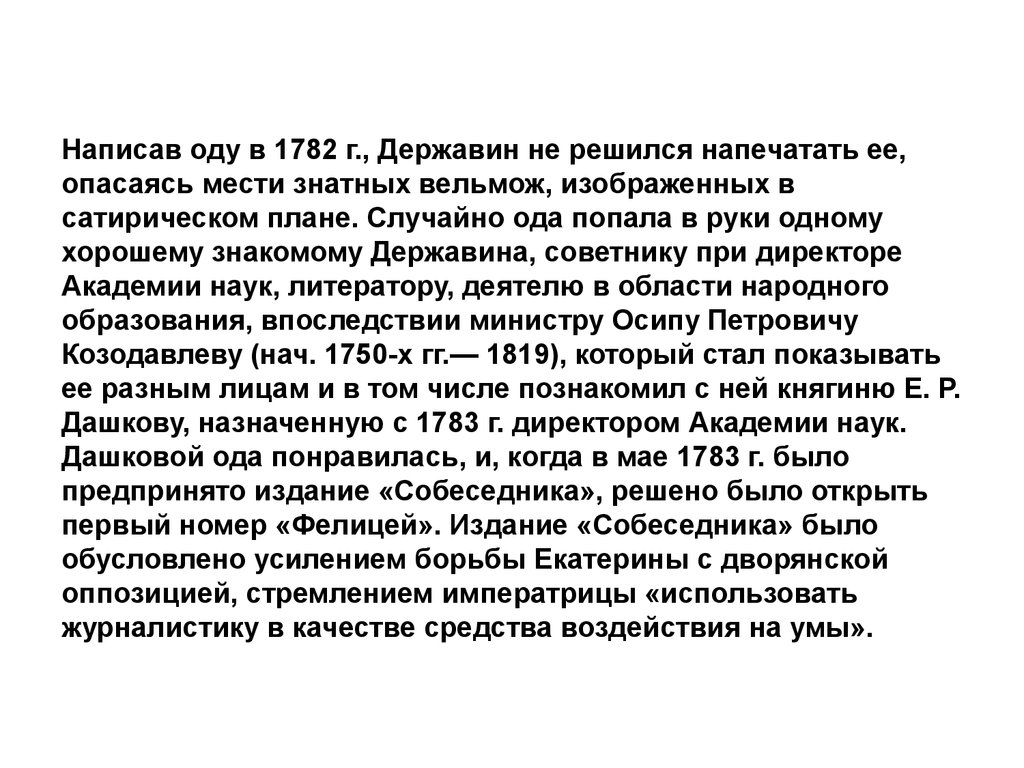 Написав оду в 1782 г., Державин не решился напечатать ее, опасаясь мести знатных вельмож, изображенных в сатирическом плане. Случайно ода попала в руки одному хорошему знакомому Державина, советнику при директоре Академии наук, литератору, деятелю в области народного образования, впоследствии министру Осипу Петровичу Козодавлеву (нач. 1750-х гг.— 1819), который стал показывать ее разным лицам и в том числе познакомил с ней княгиню Е. Р. Дашкову, назначенную с 1783 г. директором Академии наук. Дашковой ода понравилась, и, когда в мае 1783 г. было предпринято издание «Собеседника», решено было открыть первый номер «Фелицей». Издание «Собеседника» было обусловлено усилением борьбы Екатерины с дворянской оппозицией, стремлением императрицы «использовать журналистику в качестве средства воздействия на умы».